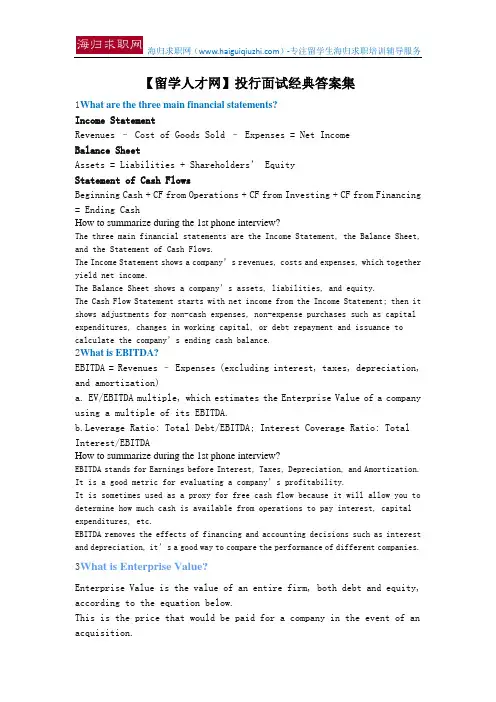 海归求职网 海归求职网（www.haiguiqiuzhi.com）-专注留学生海归求职培训辅导服务

【留学人才网】投行面试经典答案集

1What are the three main financial statements?

Income Statement

Revenues – Cost of Goods Sold – Expenses = Net Income

Balance Sheet

Assets = Liabilities + Shareholders' Equity

Statement of Cash Flows

Beginning Cash + CF from Operations + CF from Investing + CF from Financing = Ending Cash

How to summarize during the 1st phone interview?

The three main financial statements are the Income Statement, the Balance Sheet, and the Statement of Cash Flows.

The Income Statement shows a company's revenues, costs and expenses, which together yield net income.

The Balance Sheet shows a company's assets, liabilities, and equity.

The Cash Flow Statement starts with net income from the Income Statement; then it shows adjustments for non-cash expenses, non-expense purchases such as capital expenditures, changes in working capital, or debt repayment and issuance to calculate the company's ending cash balance.

2What is EBITDA?

EBITDA = Revenues – Expenses (excluding interest, taxes, depreciation, and amortization)

a. EV/EBITDA multiple, which estimates the Enterprise Value of a company using a multiple of its EBITDA.

b. Leverage Ratio: Total Debt/EBITDA; Interest Coverage Ratio: Total Interest/EBITDA

How to summarize during the 1st phone interview?

EBITDA stands for Earnings before Interest, Taxes, Depreciation, and Amortization. It is a good metric for evaluating a company's profitability.

It is sometimes used as a proxy for free cash flow because it will allow you to determine how much cash is available from operations to pay interest, capital expenditures, etc.

EBITDA removes the effects of financing and accounting decisions such as interest and depreciation, it's a good way to compare the performance of different companies.

3What is Enterprise Value?

Enterprise Value is the value of an entire firm, both debt and equity, according to the equation below.

This is the price that would be paid for a company in the event of an acquisition.